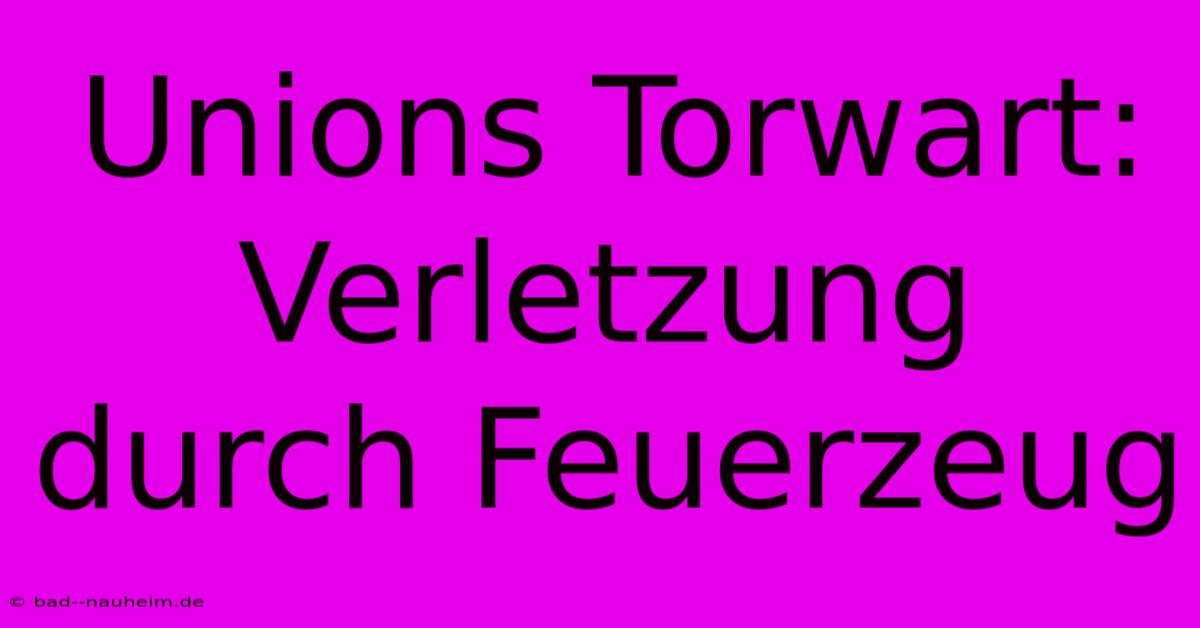 Unions Torwart: Verletzung durch Feuerzeug

© bad--nauheim.de